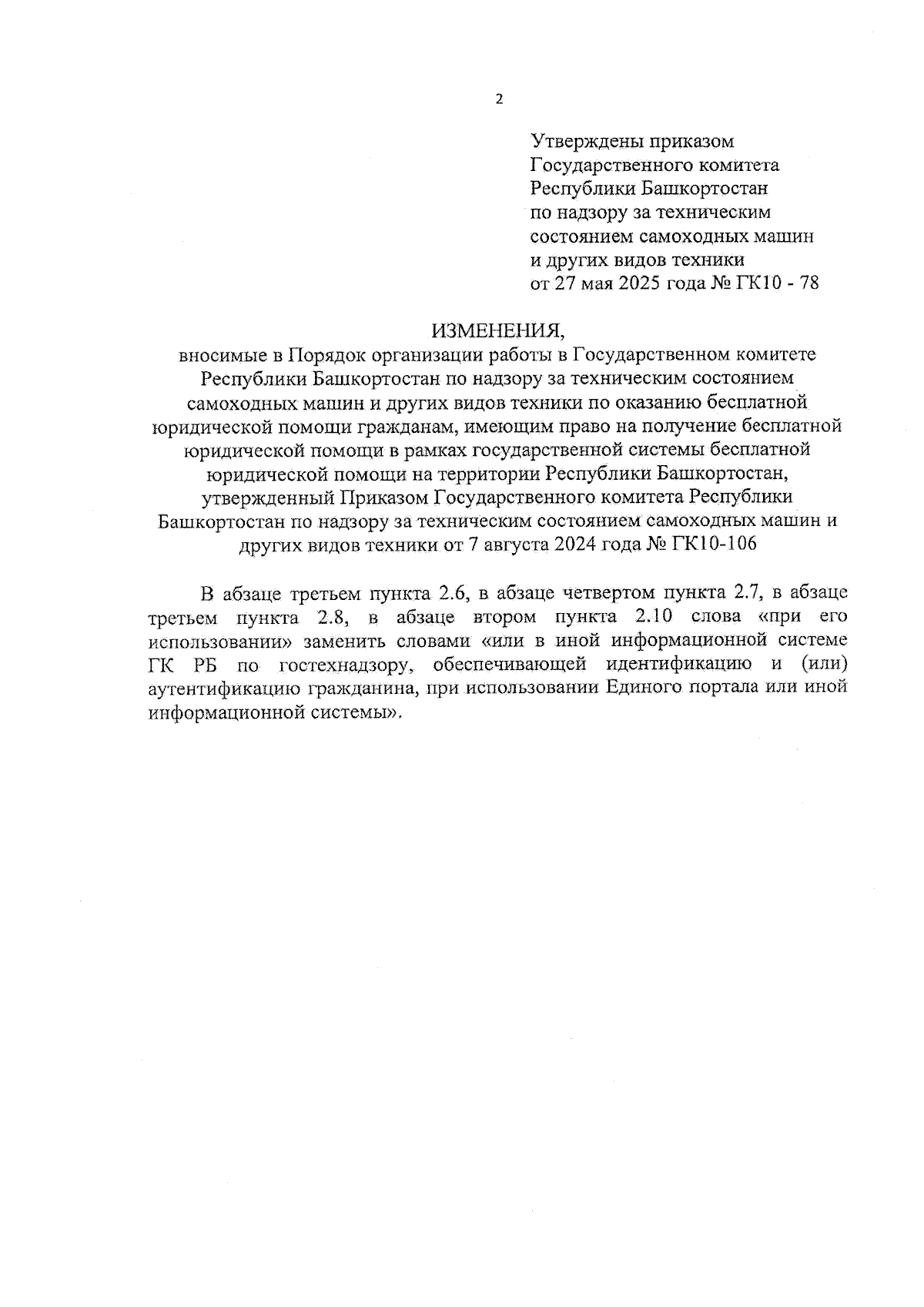 2

Утверждены приказом
Государственного комитета
Республики Башкортостан
по надзору за техническим
состоянием самоходных машин
и других видов техники
от 27 мая 2025 года № ГК10 - 78

ИЗМЕНЕНИЯ,
вносимые в Порядок организации работы в Государственном комитете Республики Башкортостан по надзору за техническим состоянием самоходных машин и других видов техники по оказанию бесплатной юридической помощи гражданам, имеющим право на получение бесплатной юридической помощи в рамках государственной системы бесплатной юридической помощи на территории Республики Башкортостан, утвержденный Приказом Государственного комитета Республики Башкортостан по надзору за техническим состоянием самоходных машин и других видов техники от 7 августа 2024 года № ГК10-106

В абзаце третьем пункта 2.6, в абзаце четвертом пункта 2.7, в абзаце третьем пункта 2.8, в абзаце втором пункта 2.10 слова «при его использовании» заменить словами «или в иной информационной системе ГК РБ по гостехнадзору, обеспечивающей идентификацию и (или) аутентификацию гражданина, при использовании Единого портала или иной информационной системы».